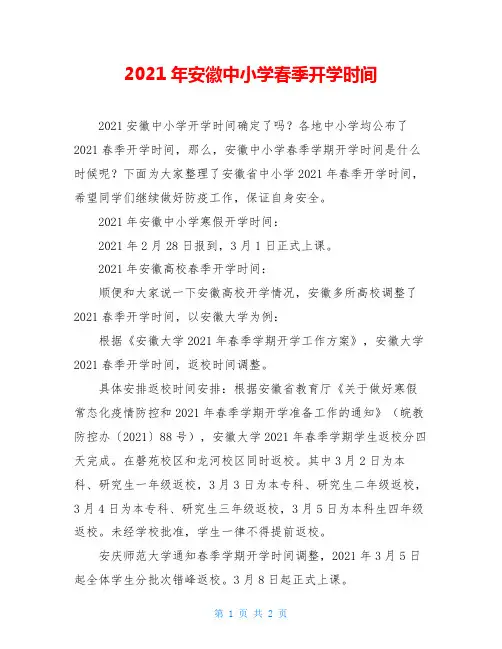 2021 年安徽中小学春季开学时间

2021 安徽中小学开学时间确定了吗？各地中小学均公布了 2021 春季开学时间，那么，安徽中小学春季学期开学时间是什么时候呢？下面为大家整理了安徽省中小学 2021 年春季开学时间，希望同学们继续做好防疫工作，保证自身安全。

2021 年安徽中小学寒假开学时间：

2021 年 2 月 28 日报到，3 月 1 日正式上课。

2021 年安徽高校春季开学时间：

顺便和大家说一下安徽高校开学情况，安徽多所高校调整了 2021 春季开学时间，以安徽大学为例：

根据《安徽大学 2021 年春季学期开学工作方案》，安徽大学 2021 春季开学时间，返校时间调整。

具体安排返校时间安排：根据安徽省教育厅《关于做好寒假常态化疫情防控和 2021 年春季学期开学准备工作的通知》（皖教防控办〔2021〕88 号），安徽大学 2021 年春季学期学生返校分四天完成。在磬苑校区和龙河校区同时返校。其中 3 月 2 日为本科、研究生一年级返校，3 月 3 日为本专科、研究生二年级返校，3 月 4 日为本专科、研究生三年级返校，3 月 5 日为本科生四年级返校。未经学校批准，学生一律不得提前返校。

安庆师范大学通知春季学期开学时间调整，2021 年 3 月 5 日起全体学生分批次错峰返校。3 月 8 日起正式上课。

第 1 页 共 2 页